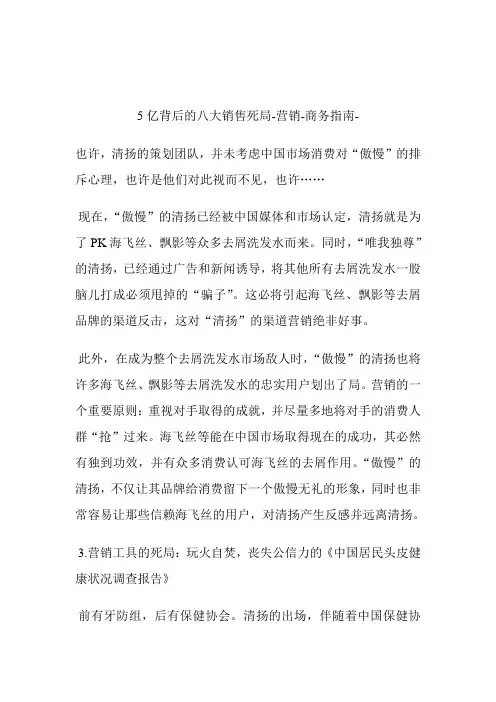 5 亿背后的八大销售死局-营销-商务指南-

也许，清扬的策划团队，并未考虑中国市场消费对“傲慢”的排斥心理，也许是他们对此视而不见，也许……

现在，“傲慢”的清扬已经被中国媒体和市场认定，清扬就是为了 PK 海飞丝、飘影等众多去屑洗发水而来。同时，“唯我独尊”的清扬，已经通过广告和新闻诱导，将其他所有去屑洗发水一股脑儿打成必须甩掉的“骗子”。这必将引起海飞丝、飘影等去屑品牌的渠道反击，这对“清扬”的渠道营销绝非好事。

此外，在成为整个去屑洗发水市场敌人时，“傲慢”的清扬也将许多海飞丝、飘影等去屑洗发水的忠实用户划出了局。营销的一个重要原则：重视对手取得的成就，并尽量多地将对手的消费人群“抢”过来。海飞丝等能在中国市场取得现在的成功，其必然有独到功效，并有众多消费认可海飞丝的去屑作用。“傲慢”的清扬，不仅让其品牌给消费留下一个傲慢无礼的形象，同时也非常容易让那些信赖海飞丝的用户，对清扬产生反感并远离清扬。

3.营销工具的死局：玩火自焚，丧失公信力的《中国居民头皮健康状况调查报告》

前有牙防组，后有保健协会。清扬的出场，伴随着中国保健协